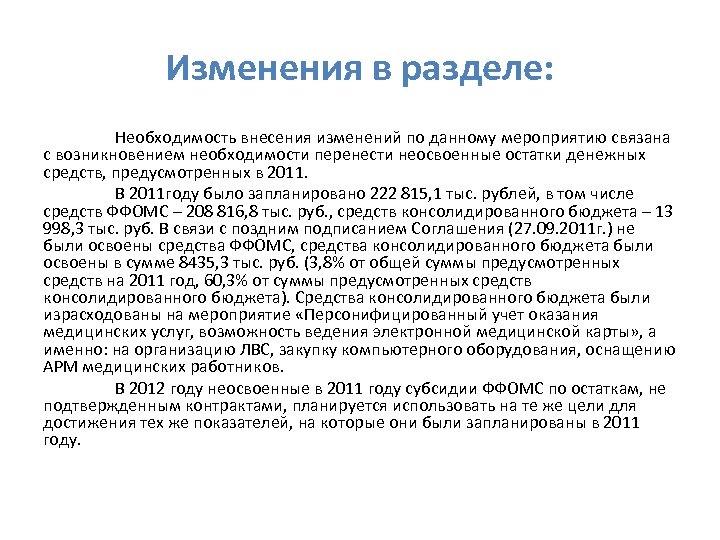 Изменения в разделе:

Необходимость внесения изменений по данному мероприятию связана с возникновением необходимости перенести неосвоенные остатки денежных средств, предусмотренных в 2011.

В 2011году было запланировано 222 815,1 тыс. рублей, в том числе средств ФФОМС – 208 816,8 тыс. руб., средств консолидированного бюджета – 13 998,3 тыс. руб. В связи с поздним подписанием Соглашения (27.09.2011г.) не были освоены средства ФФОМС, средства консолидированного бюджета были освоены в сумме 8435,3 тыс. руб. (3,8% от общей суммы предусмотренных средств на 2011 год, 60,3% от суммы предусмотренных средств консолидированного бюджета). Средства консолидированного бюджета были израсходованы на мероприятие «Персонифицированный учет оказания медицинских услуг, возможность ведения электронной медицинской карты», а именно: на организацию ЛВС, закупку компьютерного оборудования, оснащению АРМ медицинских работников.

В 2012 году неосвоенные в 2011 году субсидии ФФОМС по остаткам, не подтвержденным контрактами, планируется использовать на те же цели для достижения тех же показателей, на которые они были запланированы в 2011 году.